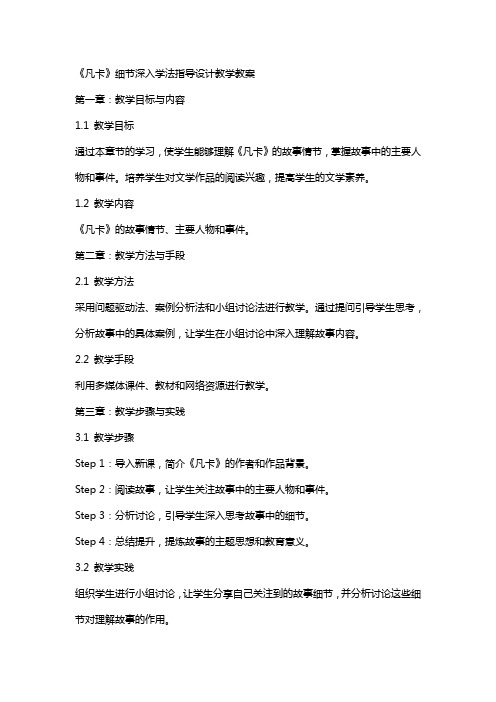 《凡卡》细节深入学法指导设计教学教案

第一章：教学目标与内容

1.1 教学目标

通过本章节的学习，使学生能够理解《凡卡》的故事情节，掌握故事中的主要人物和事件。培养学生对文学作品的阅读兴趣，提高学生的文学素养。

1.2 教学内容

《凡卡》的故事情节、主要人物和事件。

第二章：教学方法与手段

2.1 教学方法

采用问题驱动法、案例分析法和小组讨论法进行教学。通过提问引导学生思考，分析故事中的具体案例，让学生在小组讨论中深入理解故事内容。

2.2 教学手段

利用多媒体课件、教材和网络资源进行教学。

第三章：教学步骤与实践

3.1 教学步骤

Step 1：导入新课，简介《凡卡》的作者和作品背景。

Step 2：阅读故事，让学生关注故事中的主要人物和事件。

Step 3：分析讨论，引导学生深入思考故事中的细节。

Step 4：总结提升，提炼故事的主题思想和教育意义。

3.2 教学实践

组织学生进行小组讨论，让学生分享自己关注到的故事细节，并分析讨论这些细节对理解故事的作用。